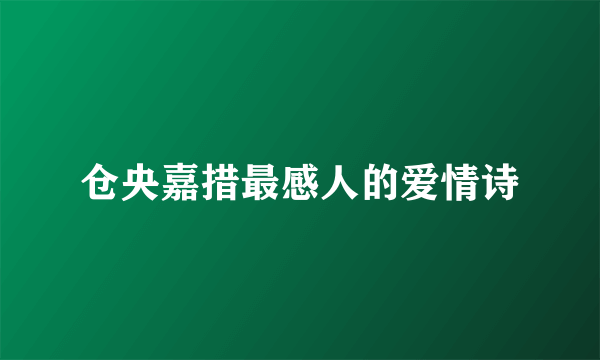 仓央嘉措最感人的爱情诗